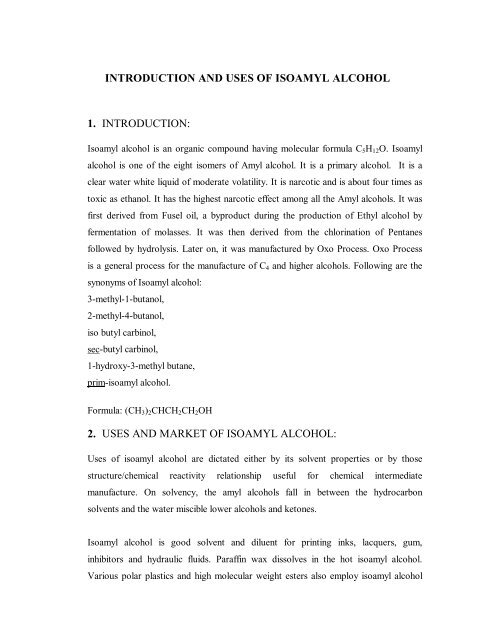 INTRODUCTION AND USES OF ISOAMYL ALCOHOL

1. INTRODUCTION:

Isoamyl alcohol is an organic compound having molecular formula $C_5H_{12}O$. Isoamyl alcohol is one of the eight isomers of Amyl alcohol. It is a primary alcohol. It is a clear water white liquid of moderate volatility. It is narcotic and is about four times as toxic as ethanol. It has the highest narcotic effect among all the Amyl alcohols. It was first derived from Fusel oil, a byproduct during the production of Ethyl alcohol by fermentation of molasses. It was then derived from the chlorination of Pentanes followed by hydrolysis. Later on, it was manufactured by Oxo Process. Oxo Process is a general process for the manufacture of $C_4$ and higher alcohols. Following are the synonyms of Isoamyl alcohol:
3-methyl-1-butanol,
2-methyl-4-butanol,
iso butyl carbinol,
sec-butyl carbinol,
1-hydroxy-3-methyl butane,
prim-isoamyl alcohol.

Formula: $(CH_3)_2CHCH_2CH_2OH$

2. USES AND MARKET OF ISOAMYL ALCOHOL:

Uses of isoamyl alcohol are dictated either by its solvent properties or by those structure/chemical reactivity relationship useful for chemical intermediate manufacture. On solvency, the amyl alcohols fall in between the hydrocarbon solvents and the water miscible lower alcohols and ketones.

Isoamyl alcohol is good solvent and diluent for printing inks, lacquers, gum, inhibitors and hydraulic fluids. Paraffin wax dissolves in the hot isoamyl alcohol. Various polar plastics and high molecular weight esters also employ isoamyl alcohol